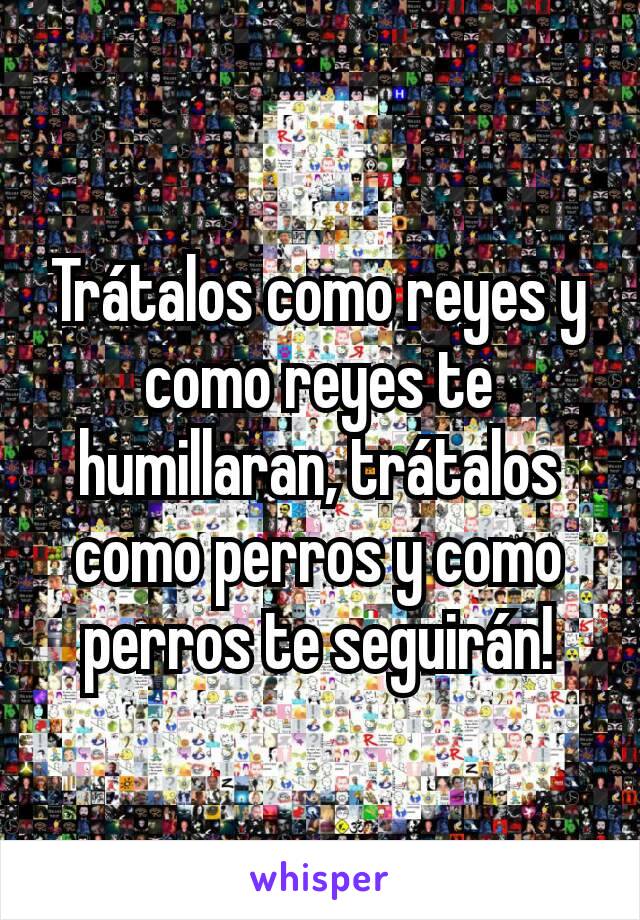 Trátalos como reyes y como reyes te humillaran, trátalos como perros y como perros te seguirán!

whisper